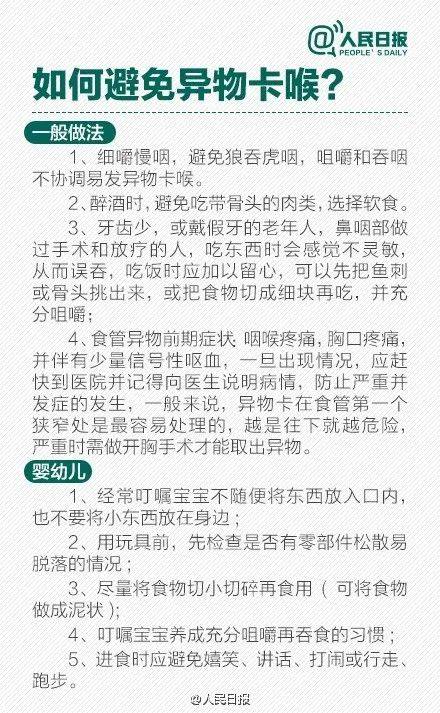 @人民日报
PEOPLE'S DAILY

如何避免异物卡喉？

一般做法

1、细嚼慢咽，避免狼吞虎咽，咀嚼和吞咽不协调易发异物卡喉。

2、醉酒时，避免吃带骨头的肉类，选择软食。

3、牙齿少，或戴假牙的老年人，鼻咽部做过手术和放疗的人，吃东西时会感觉不灵敏，从而误吞，吃饭时应加以留心，可以先把鱼刺或骨头挑出来，或把食物切成细块再吃，并充分咀嚼；

4、食管异物前期症状：咽喉疼痛，胸口疼痛，并伴有少量信号性呕血，一旦出现情况，应赶快到医院并记得向医生说明病情，防止严重并发症的发生，一般来说，异物卡在食管第一个狭窄处是最容易处理的，越是往下就越危险，严重时需做开胸手术才能取出异物。

婴幼儿

1、经常叮嘱宝宝不随便将东西放入口内，也不要将小东西放在身边；

2、用玩具前，先检查是否有零部件松散易脱落的情况；

3、尽量将食物切小切碎再食用（可将食物做成泥状）；

4、叮嘱宝宝养成充分咀嚼再吞食的习惯；

5、进食时应避免嬉笑、讲话、打闹或行走、跑步。

@人民日报